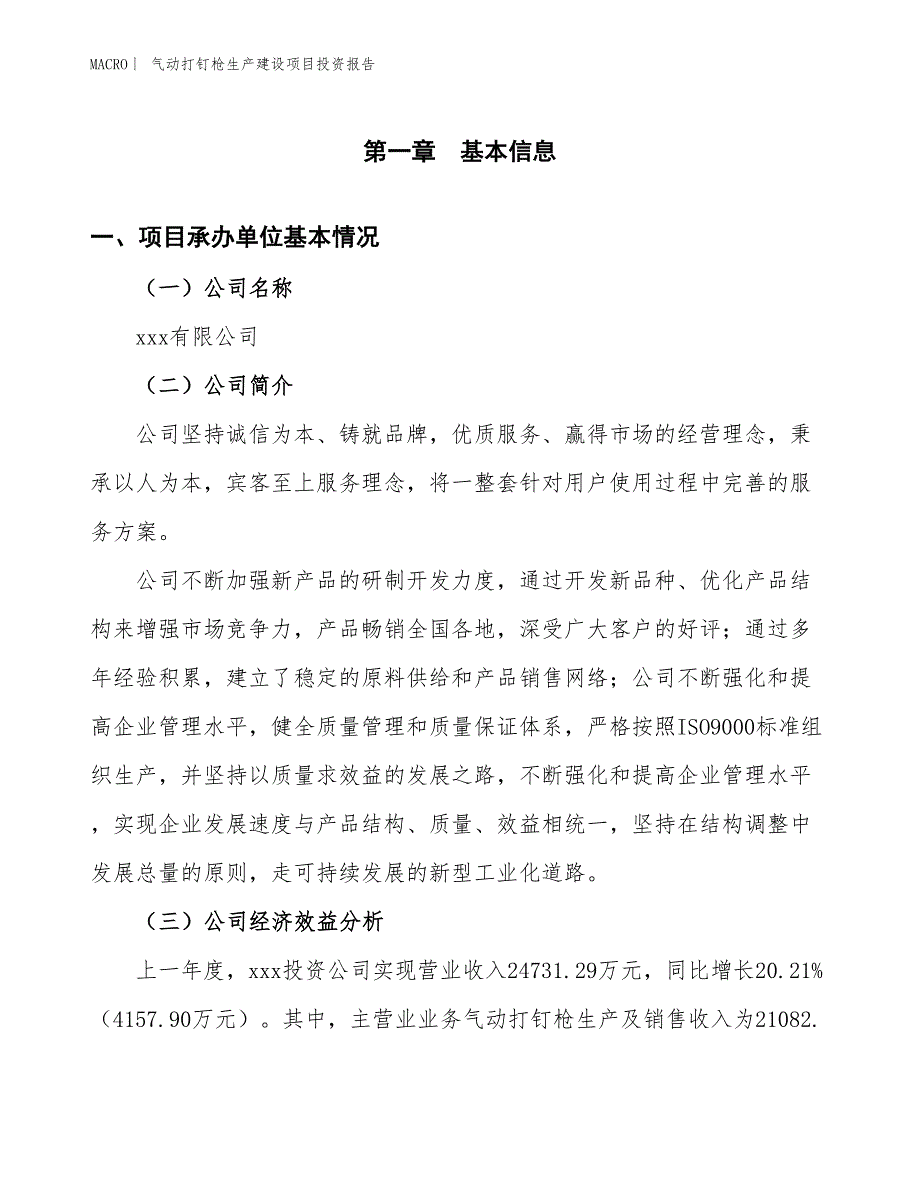 MACRO | 气动打钉枪生产建设项目投资报告

第一章 基本信息

一、项目承办单位基本情况

（一）公司名称

xxx有限公司

（二）公司简介

公司坚持诚信为本、铸就品牌，优质服务、赢得市场的经营理念，秉承以人为本，宾客至上服务理念，将一整套针对用户使用过程中完善的服务方案。

公司不断加强新产品的研制开发力度，通过开发新品种、优化产品结构来增强市场竞争力，产品畅销全国各地，深受广大客户的好评；通过多年经验积累，建立了稳定的原料供给和产品销售网络；公司不断强化和提高企业管理水平，健全质量管理和质量保证体系，严格按照ISO9000标准组织生产，并坚持以质量求效益的发展之路，不断强化和提高企业管理水平，实现企业发展速度与产品结构、质量、效益相统一，坚持在结构调整中发展总量的原则，走可持续发展的新型工业化道路。

（三）公司经济效益分析

上一年度，xxx投资公司实现营业收入24731.29万元，同比增长20.21%（4157.90万元）。其中，主营业业务气动打钉枪生产及销售收入为21082.